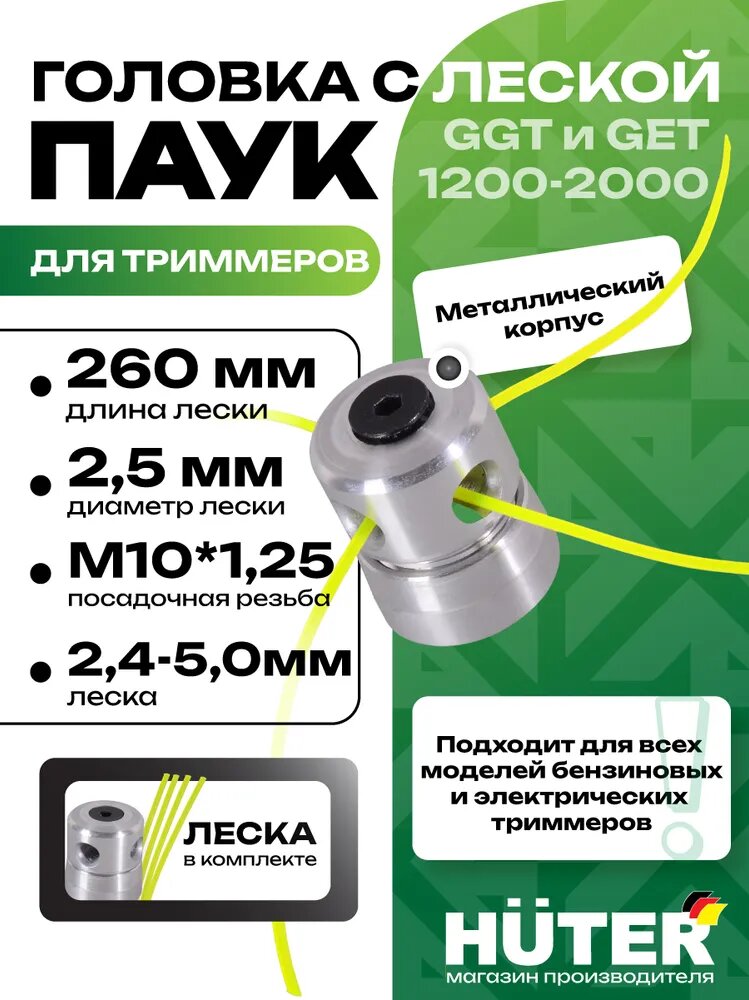 ГОЛОВКА С ЛЕСКОЙ
ПАУК
GGT и GET
1200-2000

ДЛЯ ТРИММЕРОВ

Металлический корпус

260 мм
длина лески

2,5 мм
диаметр лески

М10*1,25
посадочная резьба

2,4-5,0мм
леска

ЛЕСКА
в комплекте

Подходит для всех моделей бензиновых и электрических триммеров

HÜTER
магазин производителя